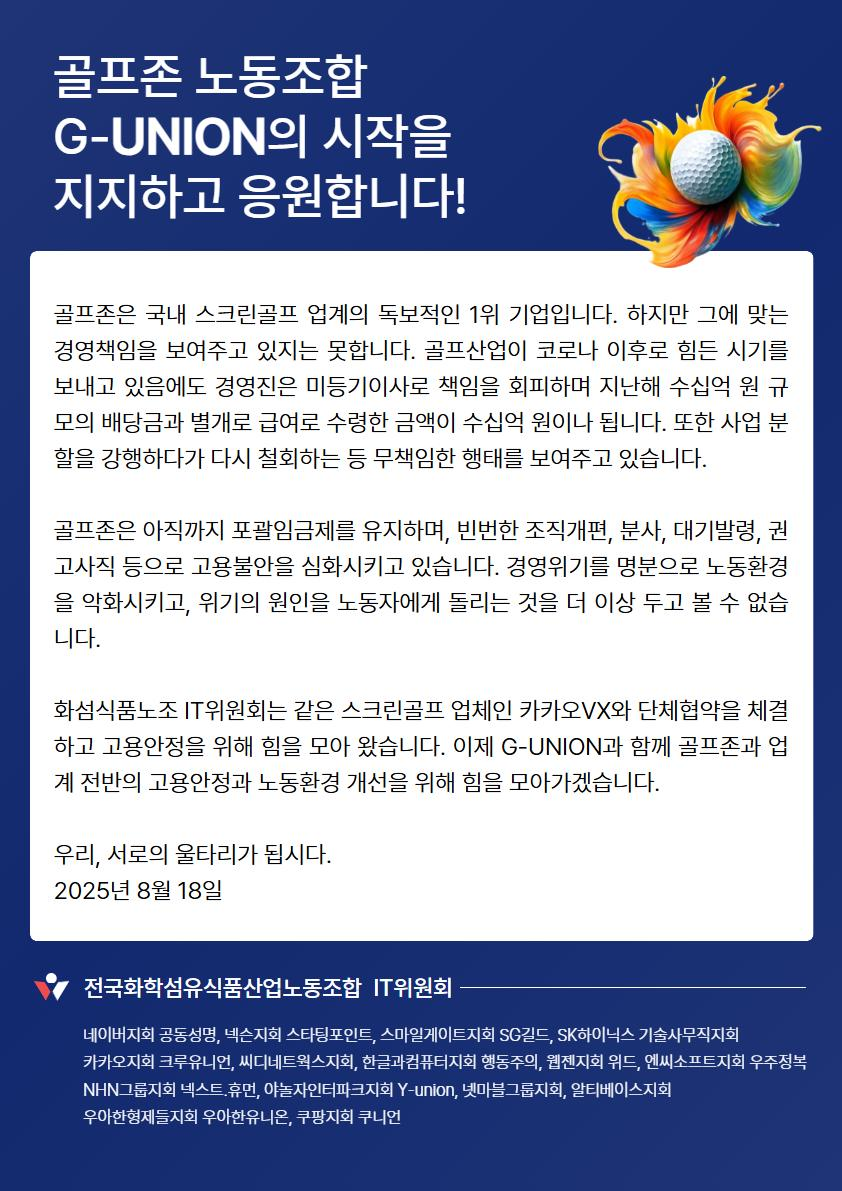 골프존 노동조합
G-UNION의 시작을
지지하고 응원합니다!

골프존은 국내 스크린골프 업계의 독보적인 1위 기업입니다. 하지만 그에 맞는 경영책임을 보여주고 있지는 못합니다. 골프산업이 코로나 이후로 힘든 시기를 보내고 있음에도 경영진은 미등기이사로 책임을 회피하며 지난해 수십억 원 규모의 배당금과 별개로 급여로 수령한 금액이 수십억 원이나 됩니다. 또한 사업 분할을 강행하다가 다시 철회하는 등 무책임한 행태를 보여주고 있습니다.

골프존은 아직까지 포괄임금제를 유지하며, 빈번한 조직개편, 분사, 대기발령, 권고사직 등으로 고용불안을 심화시키고 있습니다. 경영위기를 명분으로 노동환경을 악화시키고, 위기의 원인을 노동자에게 돌리는 것을 더 이상 두고 볼 수 없습니다.

화섬식품노조 IT위원회는 같은 스크린골프 업체인 카카오VX와 단체협약을 체결하고 고용안정을 위해 힘을 모아 왔습니다. 이제 G-UNION과 함께 골프존과 업계 전반의 고용안정과 노동환경 개선을 위해 힘을 모아가겠습니다.

우리, 서로의 울타리가 됩시다.
2025년 8월 18일

전국화학섬유식품산업노동조합 IT위원회

네이버지회 공동성명, 넥슨지회 스타팅포인트, 스마일게이트지회 SG길드, SK하이닉스 기술사무직지회
카카오지회 크루유니언, 씨디네트웍스지회, 한글과컴퓨터지회 행동주의, 웹젠지회 위드, 엔씨소프트지회 우주정복
NHN그룹지회 넥스트.휴먼, 야놀자인터파크지회 Y-union, 넷마블그룹지회, 알티베이스지회
우아한형제들지회 우아한유니온, 쿠팡지회 쿠니언